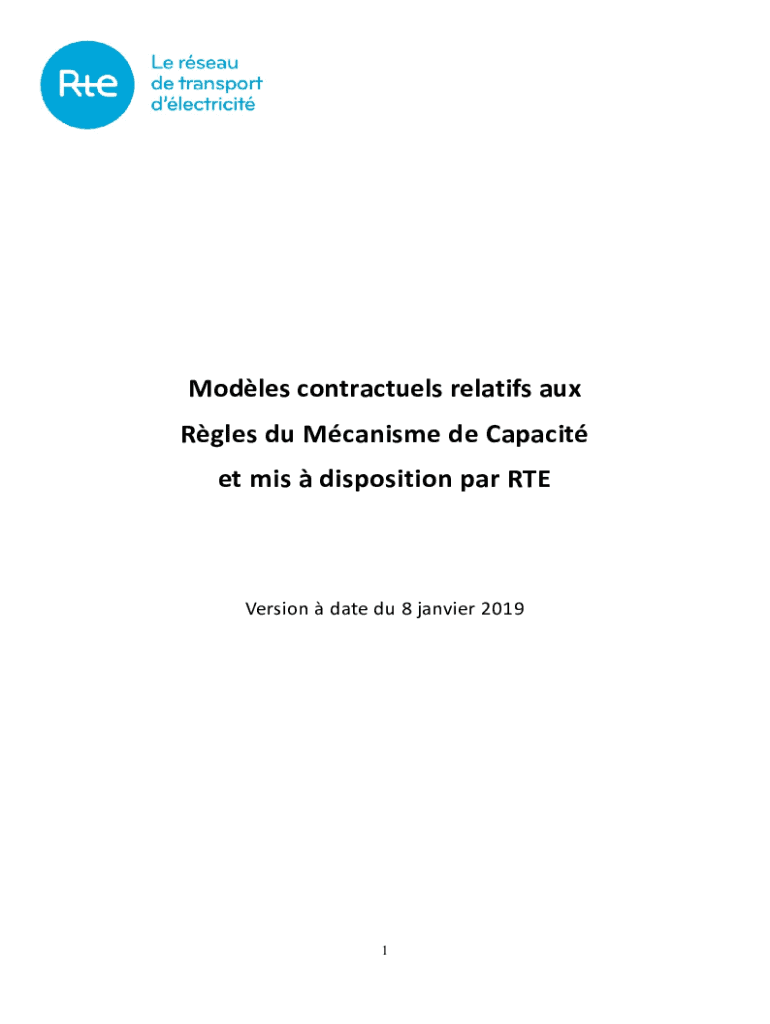 Rte
Le réseau
de transport
d'électricité

Modèles contractuels relatifs aux
Règles du Mécanisme de Capacité
et mis à disposition par RTE

Version à date du 8 janvier 2019

1